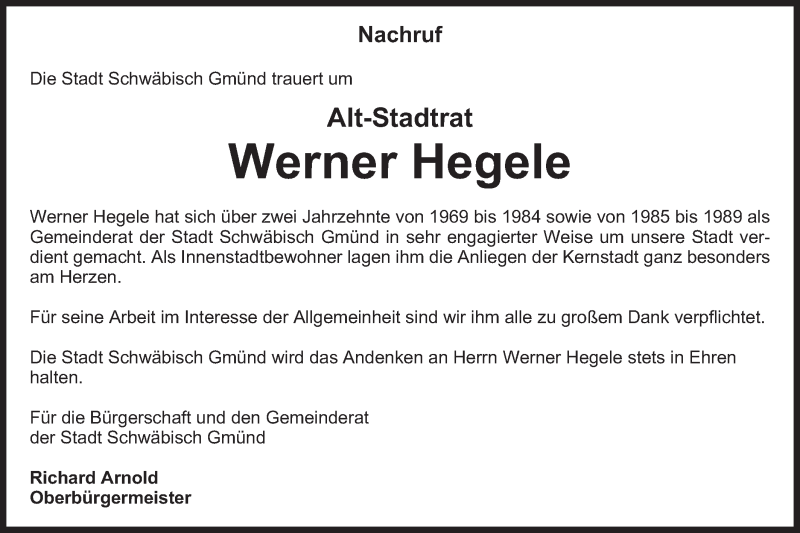 Nachruf

Die Stadt Schwäbisch Gmünd trauert um

Alt-Stadtrat

Werner Hegele

Werner Hegele hat sich über zwei Jahrzehnte von 1969 bis 1984 sowie von 1985 bis 1989 als Gemeinderat der Stadt Schwäbisch Gmünd in sehr engagierter Weise um unsere Stadt verdient gemacht. Als Innenstadtbewohner lagen ihm die Anliegen der Kernstadt ganz besonders am Herzen.

Für seine Arbeit im Interesse der Allgemeinheit sind wir ihm alle zu großem Dank verpflichtet.

Die Stadt Schwäbisch Gmünd wird das Andenken an Herrn Werner Hegele stets in Ehren halten.

Für die Bürgerschaft und den Gemeinderat
der Stadt Schwäbisch Gmünd

Richard Arnold
Oberbürgermeister